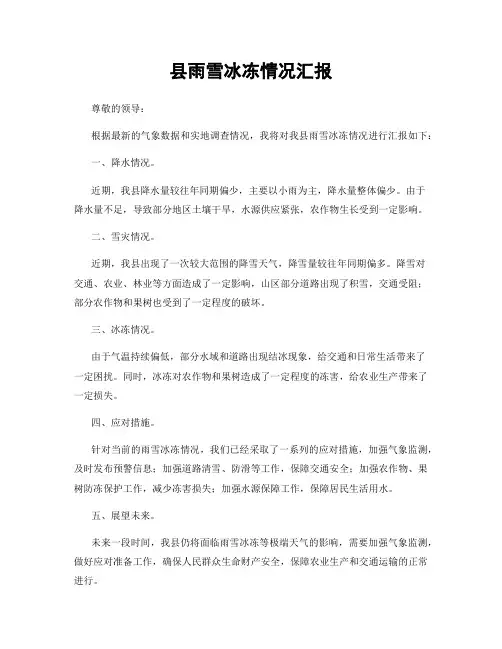 县雨雪冰冻情况汇报

尊敬的领导：

根据最新的气象数据和实地调查情况，我将对我县雨雪冰冻情况进行汇报如下：

一、降水情况。

近期，我县降水量较往年同期偏少，主要以小雨为主，降水量整体偏少。由于降水量不足，导致部分地区土壤干旱，水源供应紧张，农作物生长受到一定影响。

二、雪灾情况。

近期，我县出现了一次较大范围的降雪天气，降雪量较往年同期偏多。降雪对交通、农业、林业等方面造成了一定影响，山区部分道路出现了积雪，交通受阻；部分农作物和果树也受到了一定程度的破坏。

三、冰冻情况。

由于气温持续偏低，部分水域和道路出现结冰现象，给交通和日常生活带来了一定困扰。同时，冰冻对农作物和果树造成了一定程度的冻害，给农业生产带来了一定损失。

四、应对措施。

针对当前的雨雪冰冻情况，我们已经采取了一系列的应对措施，加强气象监测，及时发布预警信息；加强道路清雪、防滑等工作，保障交通安全；加强农作物、果树防冻保护工作，减少冻害损失；加强水源保障工作，保障居民生活用水。

五、展望未来。

未来一段时间，我县仍将面临雨雪冰冻等极端天气的影响，需要加强气象监测，做好应对准备工作，确保人民群众生命财产安全，保障农业生产和交通运输的正常进行。